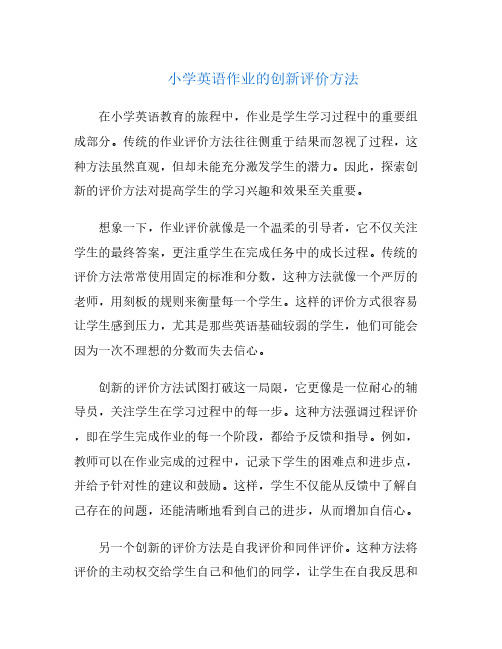 小学英语作业的创新评价方法

在小学英语教育的旅程中，作业是学生学习过程中的重要组成部分。传统的作业评价方法往往侧重于结果而忽视了过程，这种方法虽然直观，但却未能充分激发学生的潜力。因此，探索创新的评价方法对提高学生的学习兴趣和效果至关重要。

想象一下，作业评价就像是一个温柔的引导者，它不仅关注学生的最终答案，更注重学生在完成任务中的成长过程。传统的评价方法常常使用固定的标准和分数，这种方法就像一个严厉的老师，用刻板的规则来衡量每一个学生。这样的评价方式很容易让学生感到压力，尤其是那些英语基础较弱的学生，他们可能会因为一次不理想的分数而失去信心。

创新的评价方法试图打破这一局限，它更像是一位耐心的辅导员，关注学生在学习过程中的每一步。这种方法强调过程评价，即在学生完成作业的每一个阶段，都给予反馈和指导。例如，教师可以在作业完成的过程中，记录下学生的困难点和进步点，并给予针对性的建议和鼓励。这样，学生不仅能从反馈中了解自己存在的问题，还能清晰地看到自己的进步，从而增加自信心。

另一个创新的评价方法是自我评价和同伴评价。这种方法将评价的主动权交给学生自己和他们的同学，让学生在自我反思和